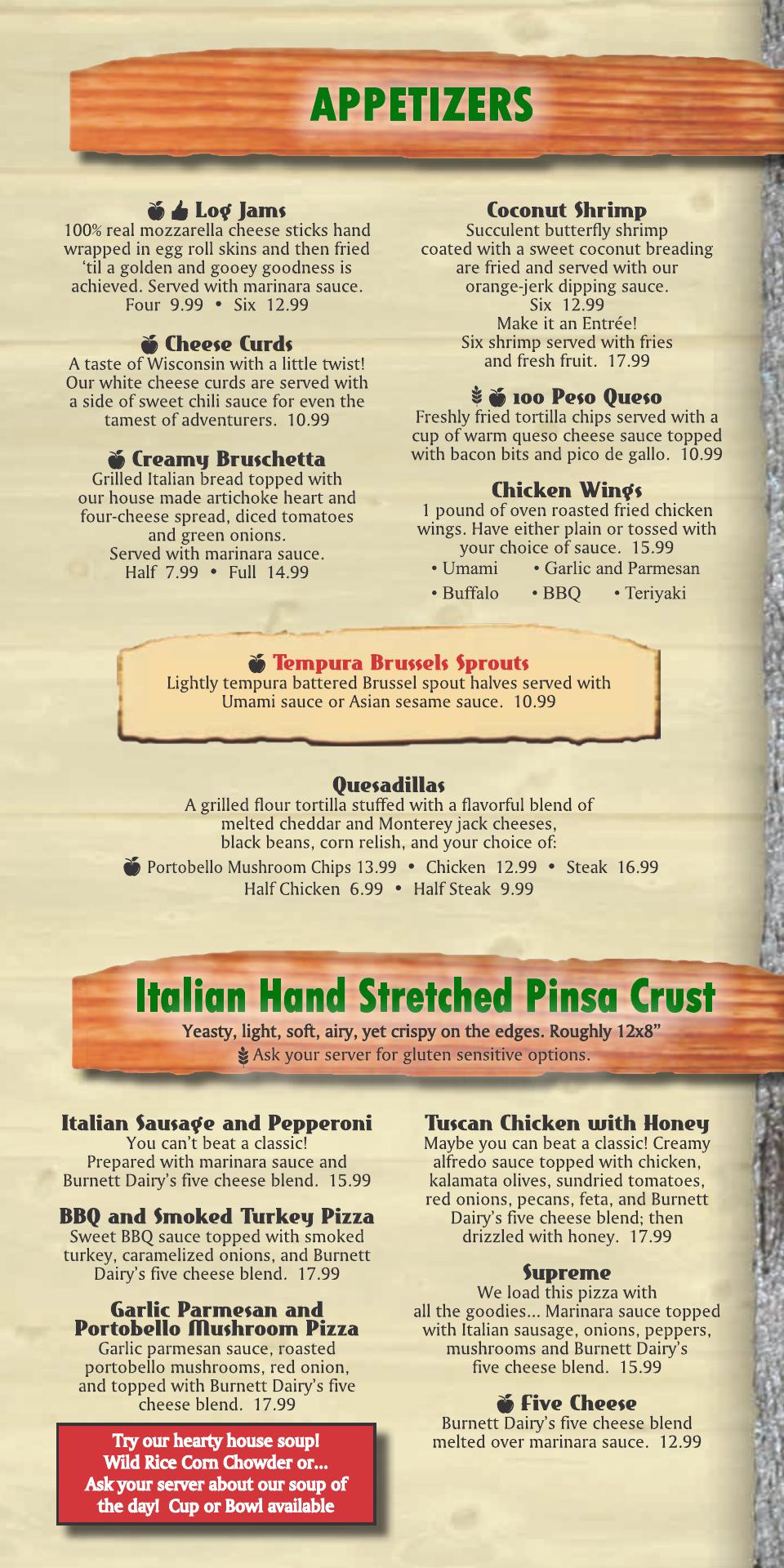 APPETIZERS

Log Jams
100% real mozzarella cheese sticks hand wrapped in egg roll skins and then fried 'til a golden and gooey goodness is achieved. Served with marinara sauce.
Four 9.99 • Six 12.99

Cheese Curds
A taste of Wisconsin with a little twist! Our white cheese curds are served with a side of sweet chili sauce for even the tamest of adventurers. 10.99

Creamy Bruschetta
Grilled Italian bread topped with our house made artichoke heart and four-cheese spread, diced tomatoes and green onions.
Served with marinara sauce.
Half 7.99 • Full 14.99

Coconut Shrimp
Succulent butterfly shrimp coated with a sweet coconut breading are fried and served with our orange-jerk dipping sauce.
Six 12.99
Make it an Entrée!
Six shrimp served with fries and fresh fruit. 17.99

100 Peso Queso
Freshly fried tortilla chips served with a cup of warm queso cheese sauce topped with bacon bits and pico de gallo. 10.99

Chicken Wings
1 pound of oven roasted fried chicken wings. Have either plain or tossed with your choice of sauce. 15.99
• Umami • Garlic and Parmesan
• Buffalo • BBQ • Teriyaki

Tempura Brussels Sprouts
Lightly tempura battered Brussel spout halves served with Umami sauce or Asian sesame sauce. 10.99

Quesadillas
A grilled flour tortilla stuffed with a flavorful blend of melted cheddar and Monterey jack cheeses, black beans, corn relish, and your choice of:
Portobello Mushroom Chips 13.99 • Chicken 12.99 • Steak 16.99
Half Chicken 6.99 • Half Steak 9.99

Italian Hand Stretched Pinsa Crust
Yeasty, light, soft, airy, yet crispy on the edges. Roughly 12x8"
Ask your server for gluten sensitive options.

Italian Sausage and Pepperoni
You can't beat a classic!
Prepared with marinara sauce and Burnett Dairy's five cheese blend. 15.99

BBQ and Smoked Turkey Pizza
Sweet BBQ sauce topped with smoked turkey, caramelized onions, and Burnett Dairy's five cheese blend. 17.99

Garlic Parmesan and Portobello Mushroom Pizza
Garlic parmesan sauce, roasted portobello mushrooms, red onion, and topped with Burnett Dairy's five cheese blend. 17.99

Try our hearty house soup!
Wild Rice Corn Chowder or...
Ask your server about our soup of the day! Cup or Bowl available

Tuscan Chicken with Honey
Maybe you can beat a classic! Creamy alfredo sauce topped with chicken, kalamata olives, sundried tomatoes, red onions, pecans, feta, and Burnett Dairy's five cheese blend; then drizzled with honey. 17.99

Supreme
We load this pizza with all the goodies... Marinara sauce topped with Italian sausage, onions, peppers, mushrooms and Burnett Dairy's five cheese blend. 15.99

Five Cheese
Burnett Dairy's five cheese blend melted over marinara sauce. 12.99